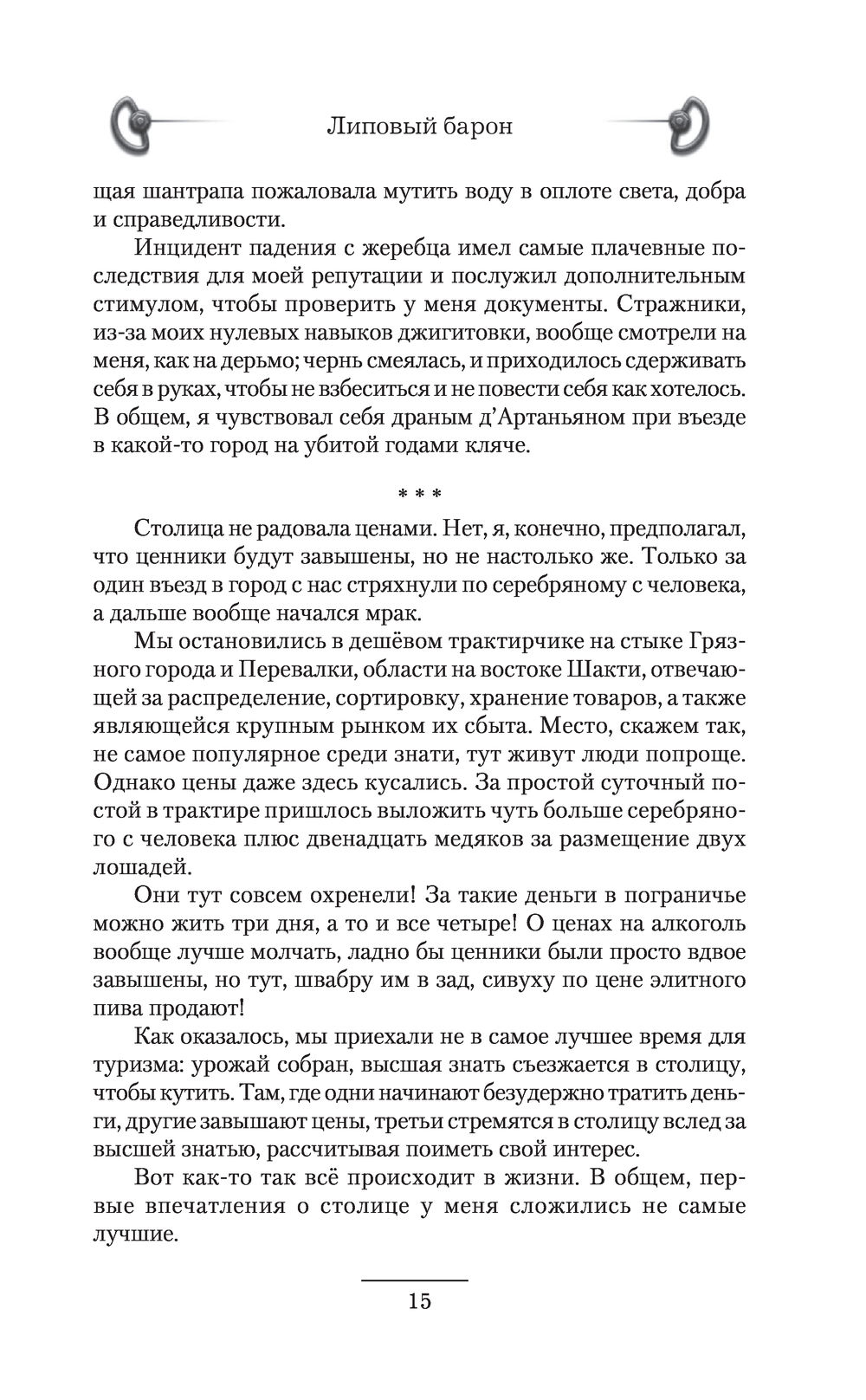 Липовый барон

щая шантрапа пожаловала мутить воду в оплоте света, добра и справедливости.

Инцидент падения с жеребца имел самые плачевные последствия для моей репутации и послужил дополнительным стимулом, чтобы проверить у меня документы. Стражники, из-за моих нулевых навыков джигитовки, вообще смотрели на меня, как на дерьмо; чернь смеялась, и приходилось сдерживать себя в руках, чтобы не взбеситься и не повести себя как хотелось. В общем, я чувствовал себя драным д'Артаньяном при въезде в какой-то город на убитой годами кляче.

* * *

Столица не радовала ценами. Нет, я, конечно, предполагал, что ценники будут завышены, но не настолько же. Только за один въезд в город с нас стряхнули по серебряному с человека, а дальше вообще начался мрак.

Мы остановились в дешёвом трактирчике на стыке Грязного города и Перевалки, области на востоке Шакти, отвечающей за распределение, сортировку, хранение товаров, а также являющейся крупным рынком их сбыта. Место, скажем так, не самое популярное среди знати, тут живут люди попроще. Однако цены даже здесь кусались. За простой суточный постой в трактире пришлось выложить чуть больше серебряного с человека плюс двенадцать медяков за размещение двух лошадей.

Они тут совсем охренели! За такие деньги в пограничье можно жить три дня, а то и все четыре! О ценах на алкоголь вообще лучше молчать, ладно бы ценники были просто вдвое завышены, но тут, швабру им в зад, сивуху по цене элитного пива продают!

Как оказалось, мы приехали не в самое лучшее время для туризма: урожай собран, высшая знать съезжается в столицу, чтобы кутить. Там, где одни начинают безудержно тратить деньги, другие завышают цены, третьи стремятся в столицу вслед за высшей знатью, рассчитывая поиметь свой интерес.

Вот как-то так всё происходит в жизни. В общем, первые впечатления о столице у меня сложились не самые лучшие.

15